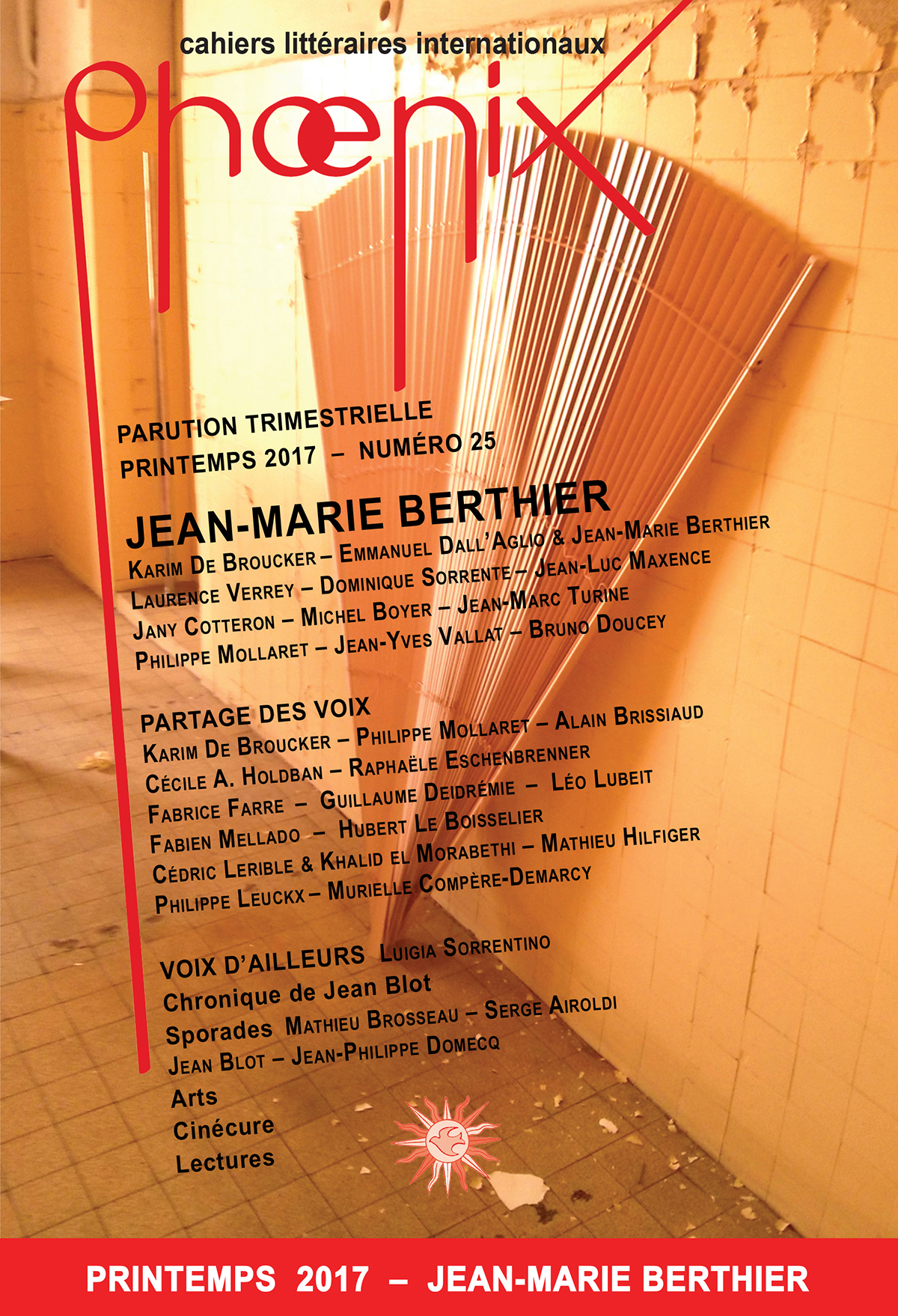 cahiers littéraires internationaux

phœnix

PARUTION TRIMESTRIELLE
PRINTEMPS 2017 – NUMÉRO 25

JEAN-MARIE BERTHIER
Karim De Broucker – Emmanuel Dall'Aglio & Jean-Marie Berthier
Laurence Verrey – Dominique Sorrente – Jean-Luc Maxence
Jany Cotteron – Michel Boyer – Jean-Marc Turine
Philippe Mollaret – Jean-Yves Vallat – Bruno Doucey

PARTAGE DES VOIX
Karim De Broucker – Philippe Mollaret – Alain Brissiaud
Cécile A. Holdban – Raphaële Eschenbrenner
Fabrice Farre – Guillaume Deidrémie – Léo Lubeit
Fabien Mellado – Hubert Le Boisselier
Cédric Lerible & Khalid el Morabethi – Mathieu Hilfiger
Philippe Leuckx – Murielle Compère-Demarcy

VOIX D'AILLEURS Luigia Sorrentino
Chronique de Jean Blot
Sporades Mathieu Brosseau – Serge Airoldi
Jean Blot – Jean-Philippe Domecq
Arts
Cinécure
Lectures

PRINTEMPS 2017 – JEAN-MARIE BERTHIER